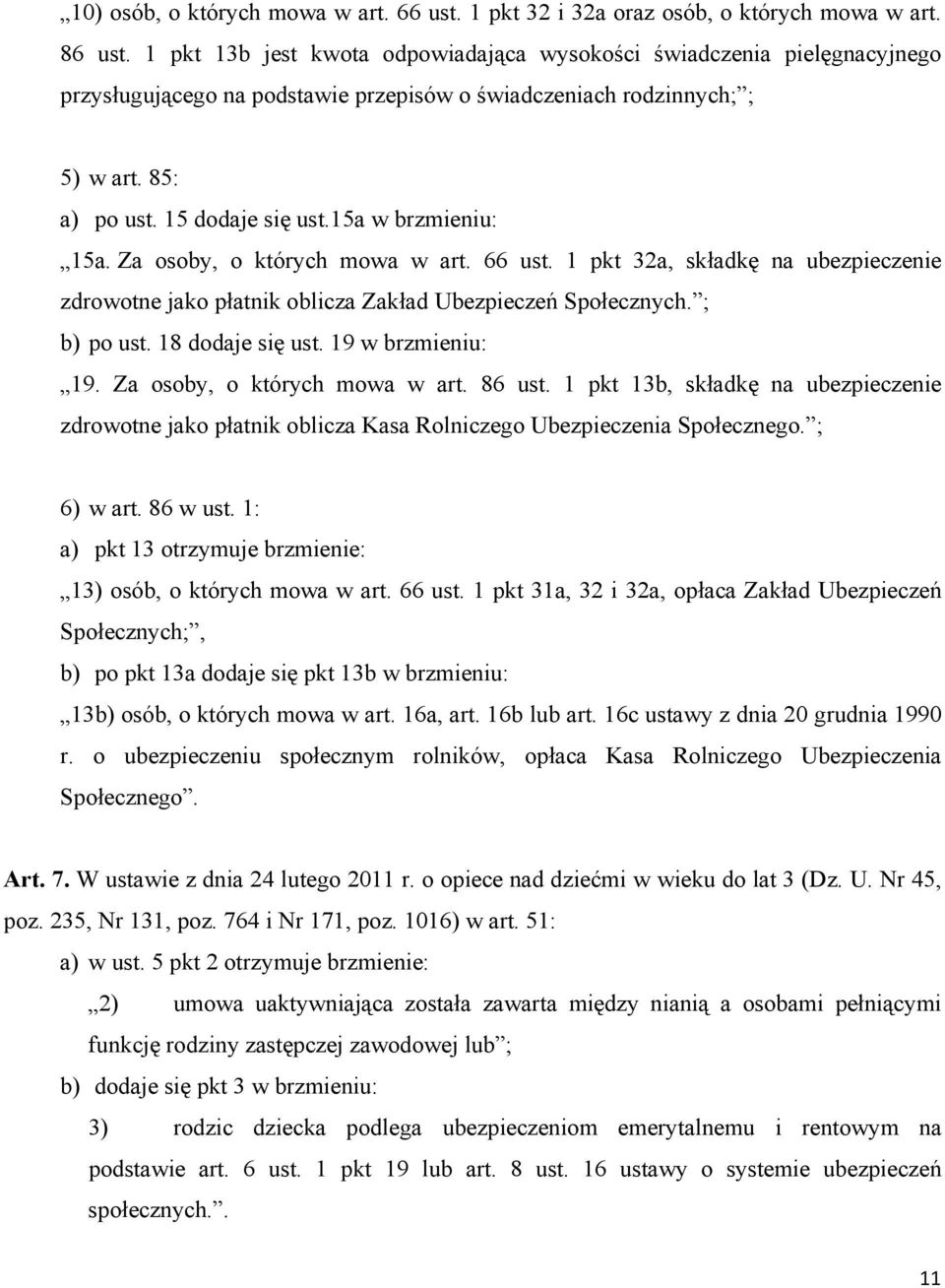 „10) osób, o których mowa w art. 66 ust. 1 pkt 32 i 32a oraz osób, o których mowa w art. 86 ust. 1 pkt 13b jest kwota odpowiadająca wysokości świadczenia pielęgnacyjnego przysługującego na podstawie przepisów o świadczeniach rodzinnych;”;

5) w art. 85:
a) po ust. 15 dodaje się ust.15a w brzmieniu:
„15a. Za osoby, o których mowa w art. 66 ust. 1 pkt 32a, składkę na ubezpieczenie zdrowotne jako płatnik oblicza Zakład Ubezpieczeń Społecznych.”;
b) po ust. 18 dodaje się ust. 19 w brzmieniu:
„19. Za osoby, o których mowa w art. 86 ust. 1 pkt 13b, składkę na ubezpieczenie zdrowotne jako płatnik oblicza Kasa Rolniczego Ubezpieczenia Społecznego.”;

6) w art. 86 w ust. 1:
a) pkt 13 otrzymuje brzmienie:
„13) osób, o których mowa w art. 66 ust. 1 pkt 31a, 32 i 32a, opłaca Zakład Ubezpieczeń Społecznych;”,
b) po pkt 13a dodaje się pkt 13b w brzmieniu:
„13b) osób, o których mowa w art. 16a, art. 16b lub art. 16c ustawy z dnia 20 grudnia 1990 r. o ubezpieczeniu społecznym rolników, opłaca Kasa Rolniczego Ubezpieczenia Społecznego”.

Art. 7. W ustawie z dnia 24 lutego 2011 r. o opiece nad dziećmi w wieku do lat 3 (Dz. U. Nr 45, poz. 235, Nr 131, poz. 764 i Nr 171, poz. 1016) w art. 51:
a) w ust. 5 pkt 2 otrzymuje brzmienie:
„2) umowa uaktywniająca została zawarta między nianią a osobami pełniącymi funkcję rodziny zastępczej zawodowej lub”;
b) dodaje się pkt 3 w brzmieniu:
3) rodzic dziecka podlega ubezpieczeniom emerytalnemu i rentowym na podstawie art. 6 ust. 1 pkt 19 lub art. 8 ust. 16 ustawy o systemie ubezpieczeń społecznych.”.

11